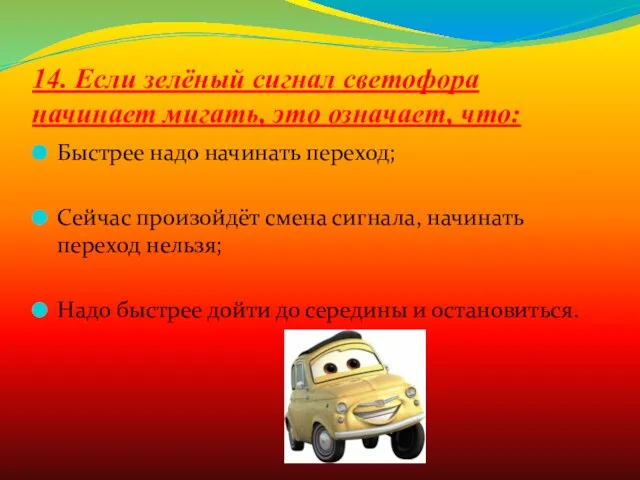 14. Если зелёный сигнал светофора начинает мигать, это означает, что:

Быстрее надо начинать переход;

Сейчас произойдёт смена сигнала, начинать переход нельзя;

Надо быстрее дойти до середины и остановиться.